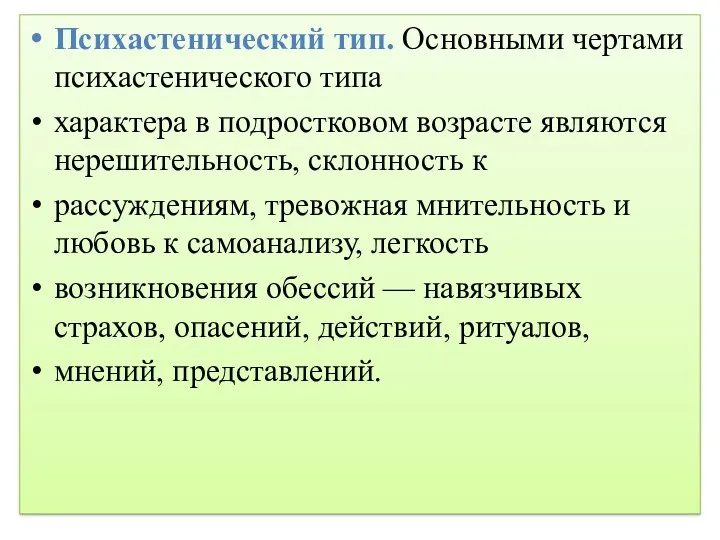 • Психастенический тип. Основными чертами психастенического типа

• характера в подростковом возрасте являются нерешительность, склонность к

• рассуждениям, тревожная мнительность и любовь к самоанализу, легкость

• возникновения обессий — навязчивых страхов, опасений, действий, ритуалов,

• мнений, представлений.